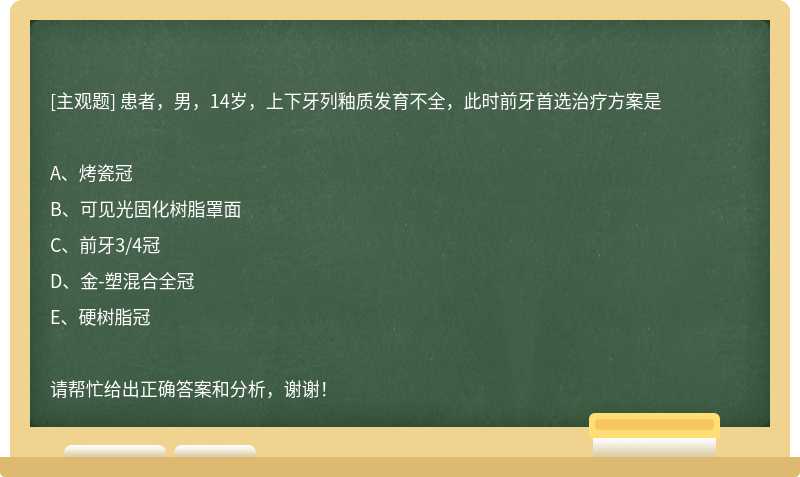 [主观题] 患者，男，14岁，上下牙列釉质发育不全，此时前牙首选治疗方案是

A、烤瓷冠
B、可见光固化树脂罩面
C、前牙3/4冠
D、金-塑混合全冠
E、硬树脂冠

请帮忙给出正确答案和分析，谢谢！